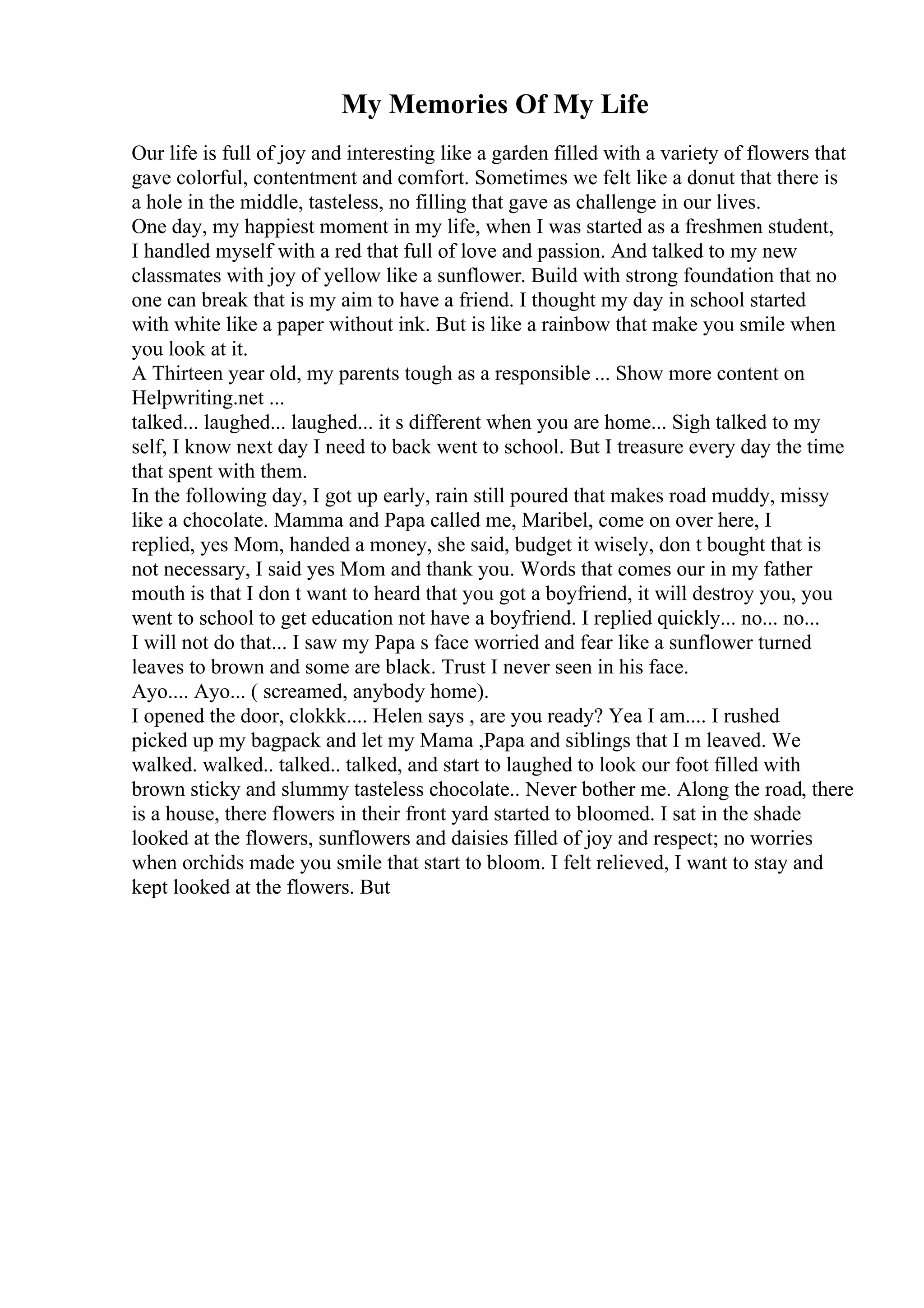 My Memories Of My Life

Our life is full of joy and interesting like a garden filled with a variety of flowers that gave colorful, contentment and comfort. Sometimes we felt like a donut that there is a hole in the middle, tasteless, no filling that gave as challenge in our lives.
One day, my happiest moment in my life, when I was started as a freshmen student, I handled myself with a red that full of love and passion. And talked to my new classmates with joy of yellow like a sunflower. Build with strong foundation that no one can break that is my aim to have a friend. I thought my day in school started with white like a paper without ink. But is like a rainbow that make you smile when you look at it.
A Thirteen year old, my parents tough as a responsible ... Show more content on Helpwriting.net ...
talked... laughed... laughed... it s different when you are home... Sigh talked to my self, I know next day I need to back went to school. But I treasure every day the time that spent with them.
In the following day, I got up early, rain still poured that makes road muddy, missy like a chocolate. Mamma and Papa called me, Maribel, come on over here, I replied, yes Mom, handed a money, she said, budget it wisely, don t bought that is not necessary, I said yes Mom and thank you. Words that comes our in my father mouth is that I don t want to heard that you got a boyfriend, it will destroy you, you went to school to get education not have a boyfriend. I replied quickly... no... no... I will not do that... I saw my Papa s face worried and fear like a sunflower turned leaves to brown and some are black. Trust I never seen in his face.
Ayo.... Ayo... ( screamed, anybody home).
I opened the door, clokkk.... Helen says , are you ready? Yea I am.... I rushed picked up my bagpack and let my Mama ,Papa and siblings that I m leaved. We walked. walked.. talked.. talked, and start to laughed to look our foot filled with brown sticky and slummy tasteless chocolate.. Never bother me. Along the road, there is a house, there flowers in their front yard started to bloomed. I sat in the shade looked at the flowers, sunflowers and daisies filled of joy and respect; no worries when orchids made you smile that start to bloom. I felt relieved, I want to stay and kept looked at the flowers. But